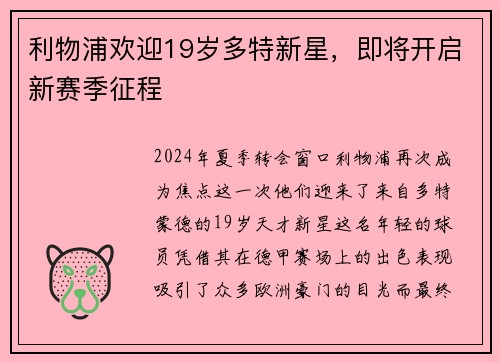 利物浦欢迎19岁多特新星，即将开启新赛季征程

2024年夏季转会窗口利物浦再次成为焦点这一次他们迎来了来自多特蒙德的19岁天才新星这名年轻的球员凭借其在德甲赛场上的出色表现吸引了众多欧洲豪门的目光而最终